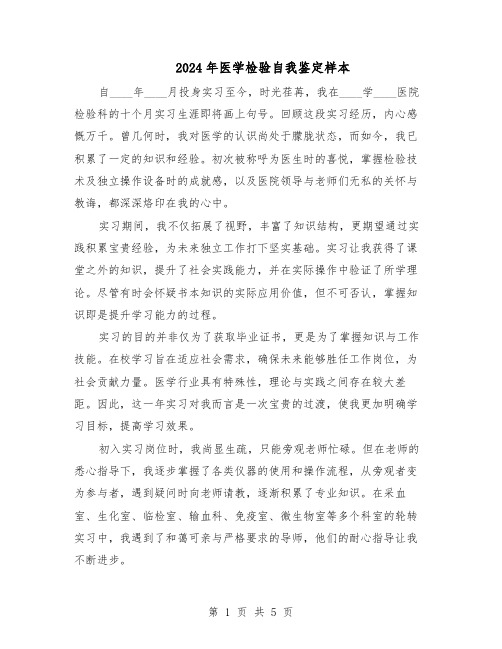 2024年医学检验自我鉴定样本

自____年____月投身实习至今，时光荏苒，我在____学____医院检验科的十个月实习生涯即将画上句号。回顾这段实习经历，内心感慨万千。曾几何时，我对医学的认识尚处于朦胧状态，而如今，我已积累了一定的知识和经验。初次被称呼为医生时的喜悦，掌握检验技术及独立操作设备时的成就感，以及医院领导与老师们无私的关怀与教诲，都深深烙印在我的心中。

实习期间，我不仅拓展了视野，丰富了知识结构，更期望通过实践积累宝贵经验，为未来独立工作打下坚实基础。实习让我获得了课堂之外的知识，提升了社会实践能力，并在实际操作中验证了所学理论。尽管有时会怀疑书本知识的实际应用价值，但不可否认，掌握知识即是提升学习能力的过程。

实习的目的并非仅为了获取毕业证书，更是为了掌握知识与工作技能。在校学习旨在适应社会需求，确保未来能够胜任工作岗位，为社会贡献力量。医学行业具有特殊性，理论与实践之间存在较大差距。因此，这一年实习对我而言是一次宝贵的过渡，使我更加明确学习目标，提高学习效果。

初入实习岗位时，我尚显生疏，只能旁观老师忙碌。但在老师的悉心指导下，我逐步掌握了各类仪器的使用和操作流程，从旁观者变为参与者，遇到疑问时向老师请教，逐渐积累了专业知识。在采血室、生化室、临检室、输血科、免疫室、微生物室等多个科室的轮转实习中，我遇到了和蔼可亲与严格要求的导师，他们的耐心指导让我不断进步。

第 1 页 共 5 页